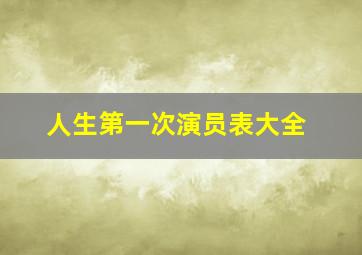 人生第一次演员表大全